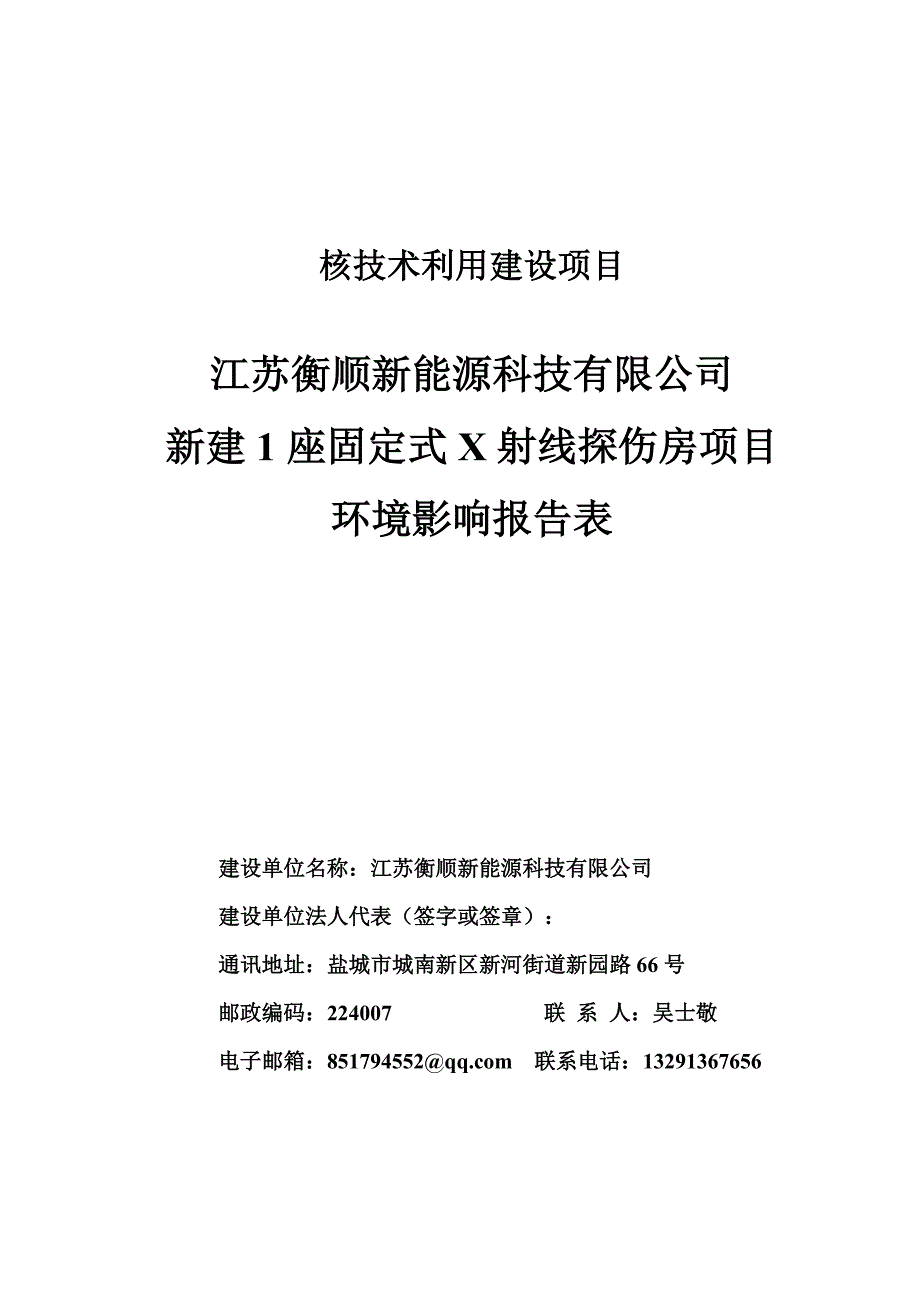 核技术利用建设项目

江苏衡顺新能源科技有限公司
新建 1 座固定式 X 射线探伤房项目
环境影响报告表

建设单位名称：江苏衡顺新能源科技有限公司

建设单位法人代表（签字或签章）：

通讯地址：盐城市城南新区新河街道新园路 66 号

邮政编码：224007　　　　　　联 系 人：吴士敬

电子邮箱：851794552@qq.com　联系电话：13291367656